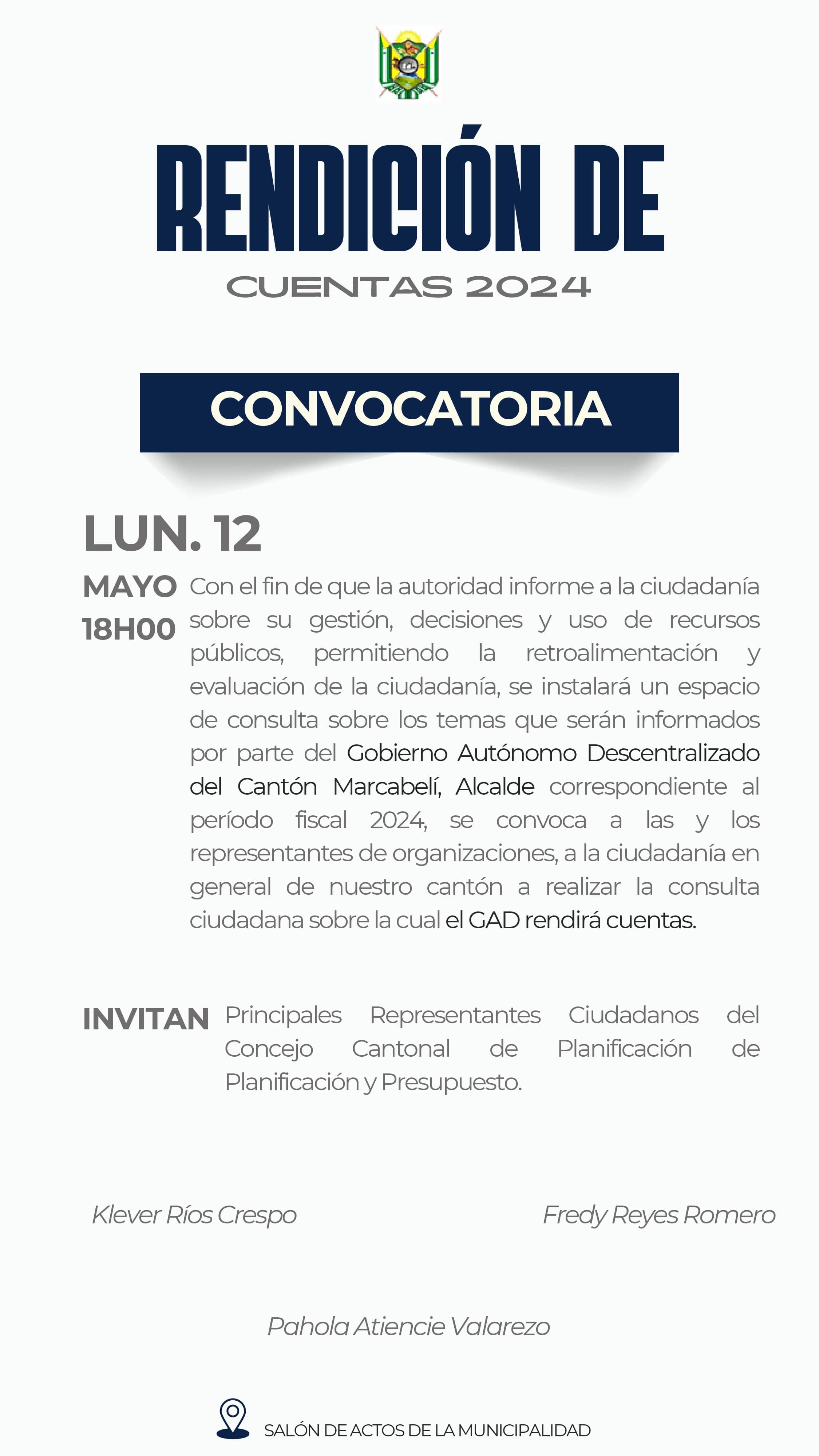 RENDICIÓN DE
CUENTAS 2024

CONVOCATORIA

LUN. 12

MAYO
18H00

Con el fin de que la autoridad informe a la ciudadanía sobre su gestión, decisiones y uso de recursos públicos, permitiendo la retroalimentación y evaluación de la ciudadanía, se instalará un espacio de consulta sobre los temas que serán informados por parte del Gobierno Autónomo Descentralizado del Cantón Marcabelí, Alcalde correspondiente al período fiscal 2024, se convoca a las y los representantes de organizaciones, a la ciudadanía en general de nuestro cantón a realizar la consulta ciudadana sobre la cual el GAD rendirá cuentas.

INVITAN

Principales Representantes Ciudadanos del Concejo Cantonal de Planificación de Planificación y Presupuesto.

Klever Ríos Crespo

Fredy Reyes Romero

Pahola Atiencie Valarezo

SALÓN DE ACTOS DE LA MUNICIPALIDAD